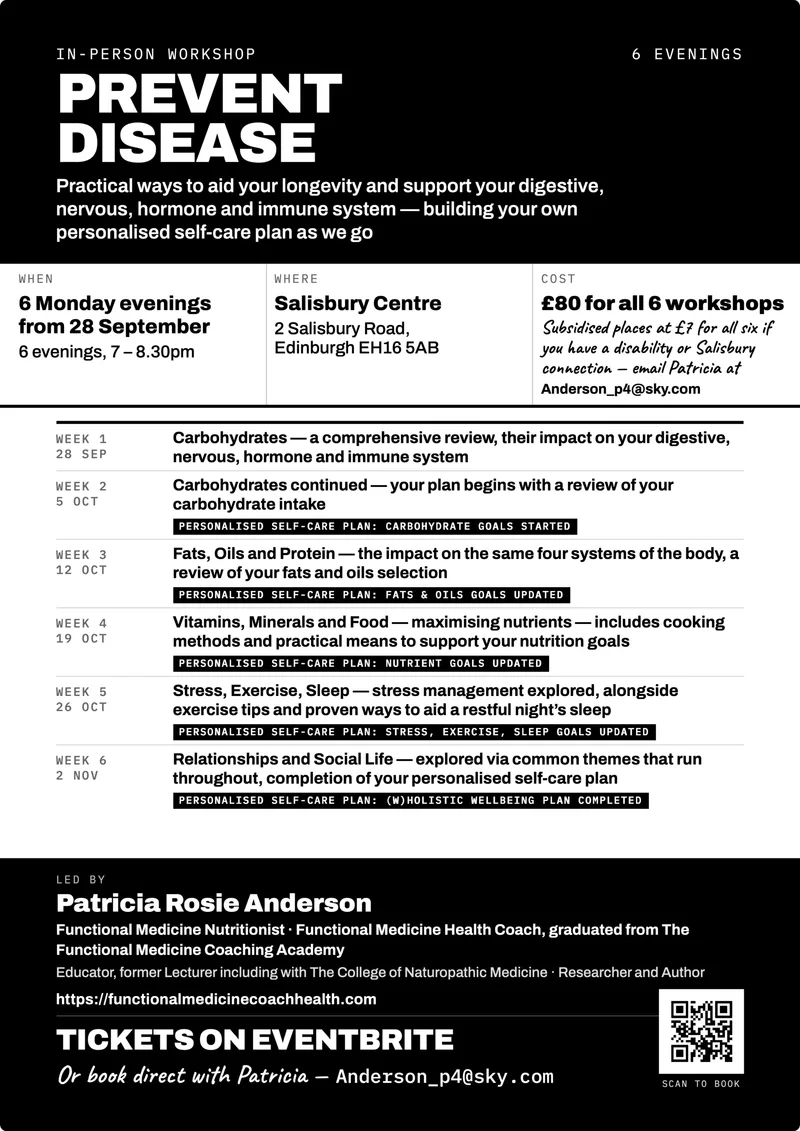 IN-PERSON WORKSHOP

6 EVENINGS

PREVENT DISEASE

Practical ways to aid your longevity and support your digestive, nervous, hormone and immune system — building your own personalised self-care plan as we go

WHEN
6 Monday evenings from 28 September
6 evenings, 7 – 8.30pm

WHERE
Salisbury Centre
2 Salisbury Road,
Edinburgh EH16 5AB

COST
£80 for all 6 workshops
Subsidised places at £7 for all six if you have a disability or Salisbury connection — email Patricia at Anderson_p4@sky.com

WEEK 1
28 SEP
Carbohydrates — a comprehensive review, their impact on your digestive, nervous, hormone and immune system

WEEK 2
5 OCT
Carbohydrates continued — your plan begins with a review of your carbohydrate intake
PERSONALISED SELF-CARE PLAN: CARBOHYDRATE GOALS STARTED

WEEK 3
12 OCT
Fats, Oils and Protein — the impact on the same four systems of the body, a review of your fats and oils selection
PERSONALISED SELF-CARE PLAN: FATS & OILS GOALS UPDATED

WEEK 4
19 OCT
Vitamins, Minerals and Food — maximising nutrients — includes cooking methods and practical means to support your nutrition goals
PERSONALISED SELF-CARE PLAN: NUTRIENT GOALS UPDATED

WEEK 5
26 OCT
Stress, Exercise, Sleep — stress management explored, alongside exercise tips and proven ways to aid a restful night's sleep
PERSONALISED SELF-CARE PLAN: STRESS, EXERCISE, SLEEP GOALS UPDATED

WEEK 6
2 NOV
Relationships and Social Life — explored via common themes that run throughout, completion of your personalised self-care plan
PERSONALISED SELF-CARE PLAN: (W)HOLISTIC WELLBEING PLAN COMPLETED

LED BY
Patricia Rosie Anderson
Functional Medicine Nutritionist · Functional Medicine Health Coach, graduated from The Functional Medicine Coaching Academy
Educator, former Lecturer including with The College of Naturopathic Medicine · Researcher and Author
https://functionalmedicinecoachhealth.com

TICKETS ON EVENTBRITE
Or book direct with Patricia — Anderson_p4@sky.com

SCAN TO BOOK